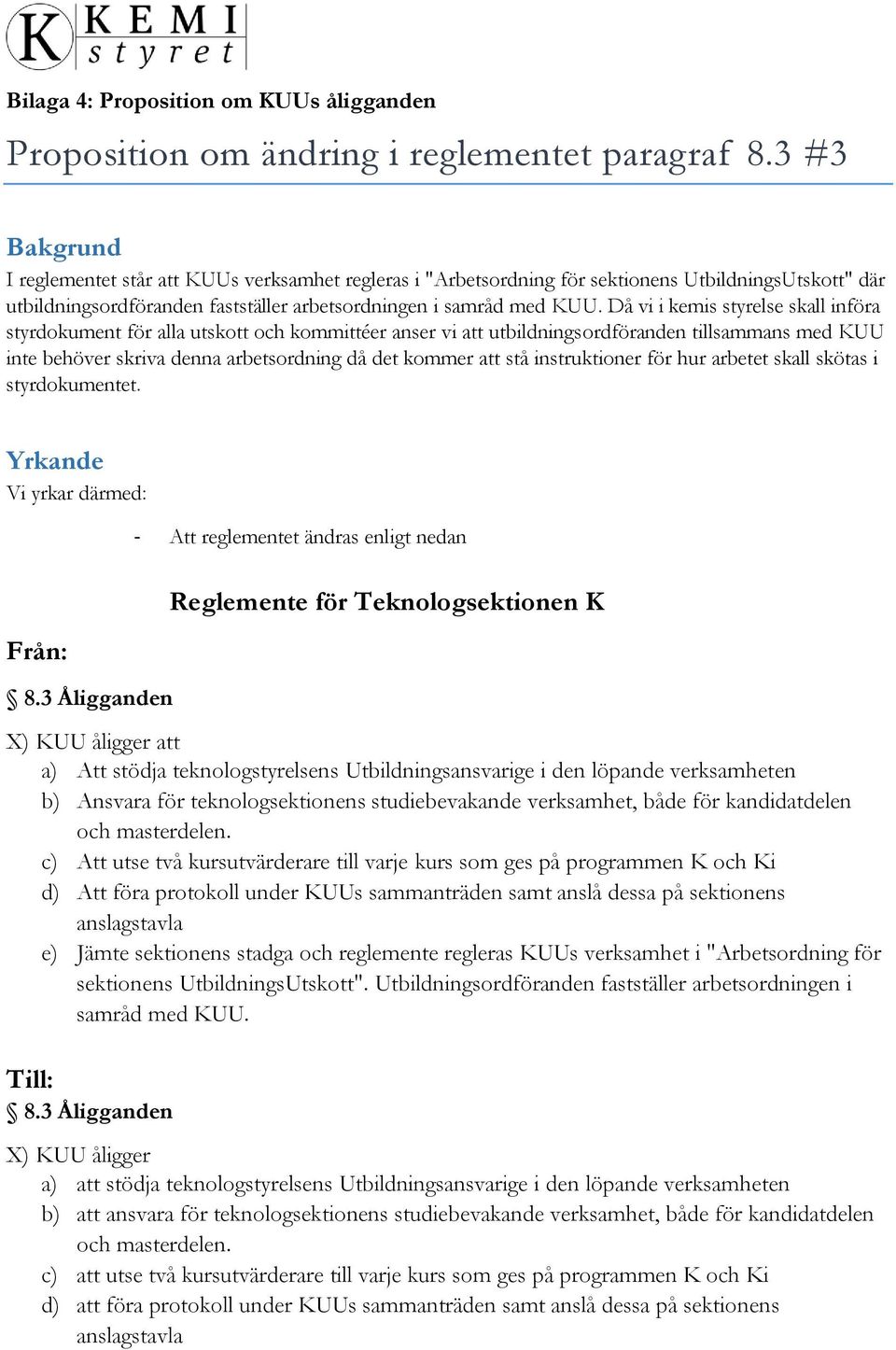 K KEMI styret

Bilaga 4: Proposition om KUUs åligganden

Proposition om ändring i reglementet paragraf 8.3 #3

Bakgrund
I reglementet står att KUUs verksamhet regleras i "Arbetsordning för sektionens UtbildningsUtskott" där utbildningsordföranden fastställer arbetsordningen i samråd med KUU. Då vi i kemis styrelse skall införa styrdokument för alla utskott och kommittéer anser vi att utbildningsordföranden tillsammans med KUU inte behöver skriva denna arbetsordning då det kommer att stå instruktioner för hur arbetet skall skötas i styrdokumentet.

Yrkande
Vi yrkar därmed:

- Att reglementet ändras enligt nedan

Reglemente för Teknologsektionen K

Från:

§ 8.3 Åligganden

X) KUU åligger att
a) Att stödja teknologstyrelsens Utbildningsansvarige i den löpande verksamheten
b) Ansvara för teknologsektionens studiebevakande verksamhet, både för kandidatdelen och masterdelen.
c) Att utse två kursutvärderare till varje kurs som ges på programmen K och Ki
d) Att föra protokoll under KUUs sammanträden samt anslå dessa på sektionens anslagstavla
e) Jämte sektionens stadga och reglemente regleras KUUs verksamhet i "Arbetsordning för sektionens UtbildningsUtskott". Utbildningsordföranden fastställer arbetsordningen i samråd med KUU.

Till:
§ 8.3 Åligganden

X) KUU åligger
a) att stödja teknologstyrelsens Utbildningsansvarige i den löpande verksamheten
b) att ansvara för teknologsektionens studiebevakande verksamhet, både för kandidatdelen och masterdelen.
c) att utse två kursutvärderare till varje kurs som ges på programmen K och Ki
d) att föra protokoll under KUUs sammanträden samt anslå dessa på sektionens anslagstavla